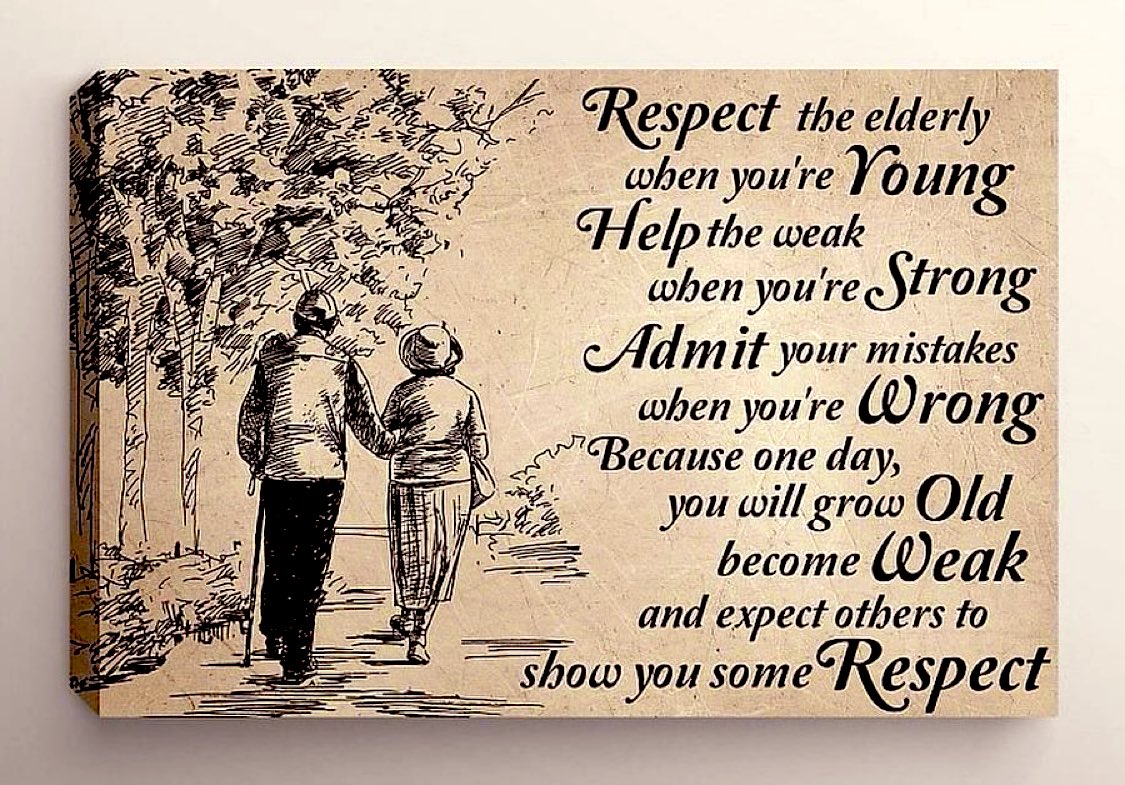 Respect the elderly
when you're Young
Help the weak
when you're Strong
Admit your mistakes
when you're Wrong
Because one day,
you will grow Old
become Weak
and expect others to
show you some Respect